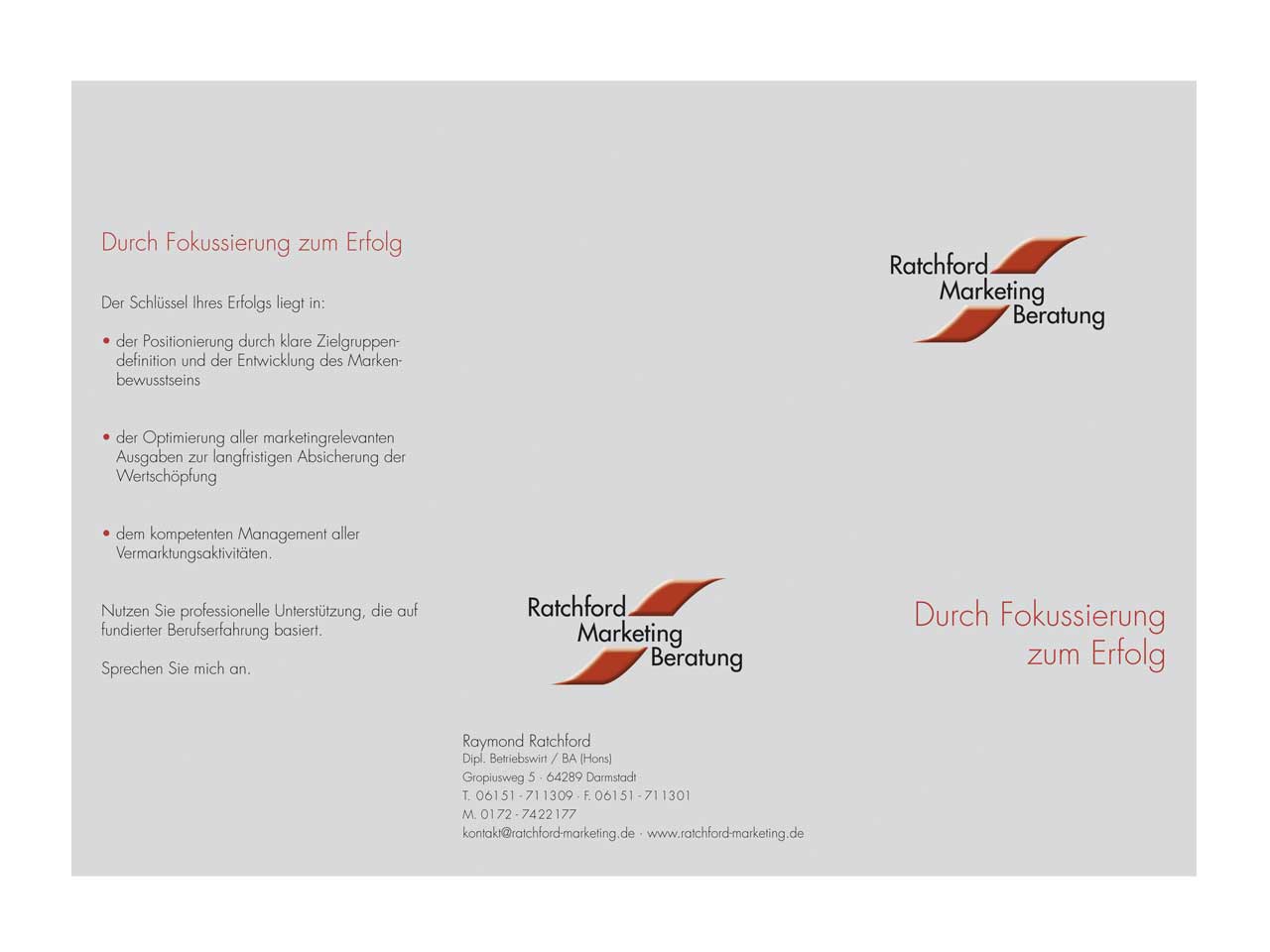 Durch Fokussierung zum Erfolg

Der Schlüssel Ihres Erfolgs liegt in:

• der Positionierung durch klare Zielgruppendefinition und der Entwicklung des Markenbewusstseins

• der Optimierung aller marketingrelevanten Ausgaben zur langfristigen Absicherung der Wertschöpfung

• dem kompetenten Management aller Vermarktungsaktivitäten.

Nutzen Sie professionelle Unterstützung, die auf fundierter Berufserfahrung basiert.

Sprechen Sie mich an.

Ratchford Marketing Beratung

Raymond Ratchford
Dipl. Betriebswirt / BA (Hons)
Gropiusweg 5 · 64289 Darmstadt
T. 06151 - 711309 · F. 06151 - 711301
M. 0172 - 7422177
kontakt@ratchford-marketing.de · www.ratchford-marketing.de

Ratchford Marketing Beratung

Durch Fokussierung zum Erfolg